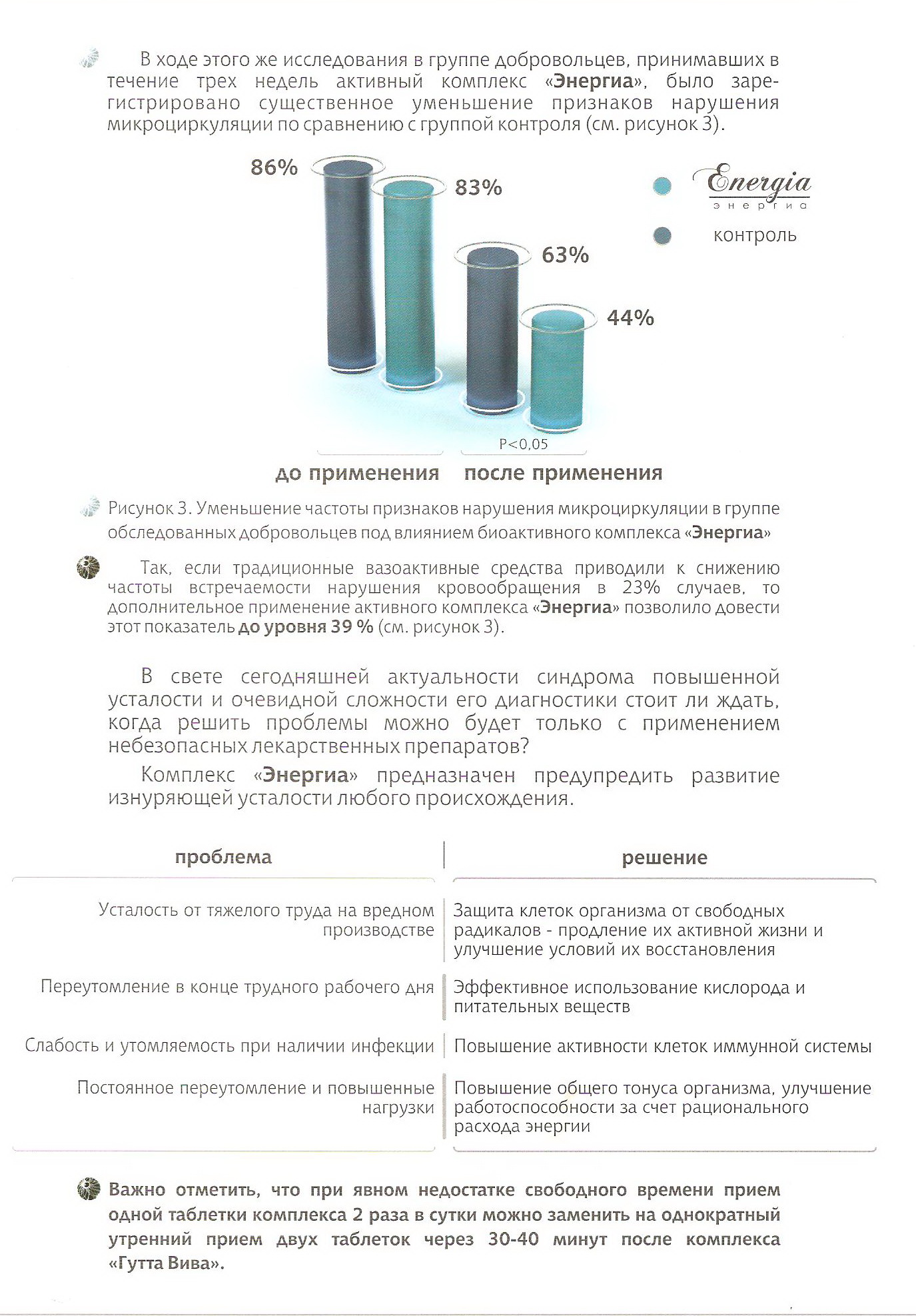 В ходе этого же исследования в группе добровольцев, принимавших в течение трех недель активный комплекс «Энергиа», было зарегистрировано существенное уменьшение признаков нарушения микроциркуляции по сравнению с группой контроля (см. рисунок 3).

86%

83%

63%

44%

Energia
энергиа

контроль

P<0,05

до применения   после применения

Рисунок 3. Уменьшение частоты признаков нарушения микроциркуляции в группе обследованных добровольцев под влиянием биоактивного комплекса «Энергиа»

Так, если традиционные вазоактивные средства приводили к снижению частоты встречаемости нарушения кровообращения в 23% случаев, то дополнительное применение активного комплекса «Энергиа» позволило довести этот показатель до уровня 39 % (см. рисунок 3).

В свете сегодняшней актуальности синдрома повышенной усталости и очевидной сложности его диагностики стоит ли ждать, когда решить проблемы можно будет только с применением небезопасных лекарственных препаратов?

Комплекс «Энергиа» предназначен предупредить развитие изнуряющей усталости любого происхождения.

| проблема | решение |
|---|---|
| Усталость от тяжелого труда на вредном производстве | Защита клеток организма от свободных радикалов - продление их активной жизни и улучшение условий их восстановления |
| Переутомление в конце трудного рабочего дня | Эффективное использование кислорода и питательных веществ |
| Слабость и утомляемость при наличии инфекции | Повышение активности клеток иммунной системы |
| Постоянное переутомление и повышенные нагрузки | Повышение общего тонуса организма, улучшение работоспособности за счет рационального расхода энергии |

Важно отметить, что при явном недостатке свободного времени прием одной таблетки комплекса 2 раза в сутки можно заменить на однократный утренний прием двух таблеток через 30-40 минут после комплекса «Гутта Вива».